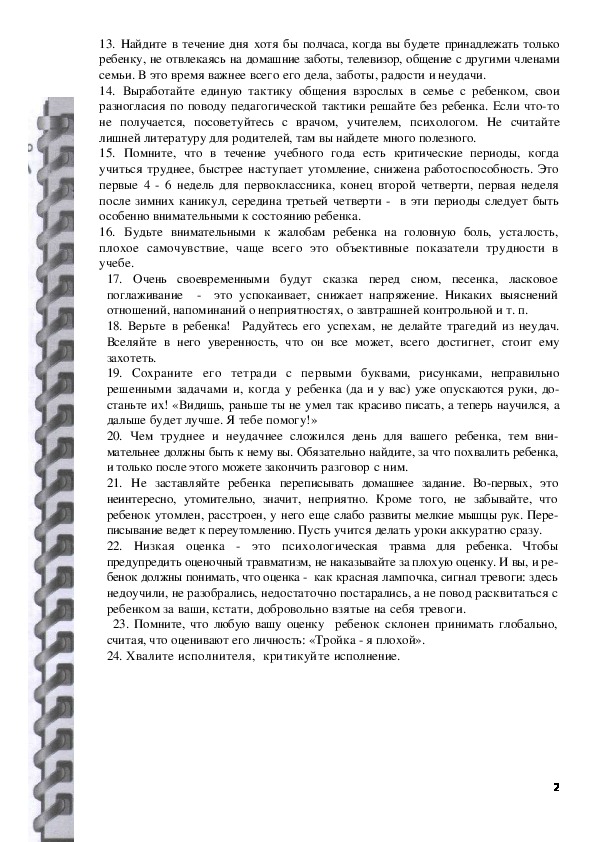 13. Найдите в течение дня хотя бы полчаса, когда вы будете принадлежать только ребенку, не отвлекаясь на домашние заботы, телевизор, общение с другими членами семьи. В это время важнее всего его дела, заботы, радости и неудачи.
14. Выработайте единую тактику общения взрослых в семье с ребенком, свои разногласия по поводу педагогической тактики решайте без ребенка. Если что-то не получается, посоветуйтесь с врачом, учителем, психологом. Не считайте лишней литературу для родителей, там вы найдете много полезного.
15. Помните, что в течение учебного года есть критические периоды, когда учиться труднее, быстрее наступает утомление, снижена работоспособность. Это первые 4 - 6 недель для первоклассника, конец второй четверти, первая неделя после зимних каникул, середина третьей четверти - в эти периоды следует быть особенно внимательными к состоянию ребенка.
16. Будьте внимательными к жалобам ребенка на головную боль, усталость, плохое самочувствие, чаще всего это объективные показатели трудности в учебе.
17. Очень своевременными будут сказка перед сном, песенка, ласковое поглаживание - это успокаивает, снижает напряжение. Никаких выяснений отношений, напоминаний о неприятностях, о завтрашней контрольной и т. п.
18. Верьте в ребенка! Радуйтесь его успехам, не делайте трагедий из неудач. Вселяйте в него уверенность, что он все может, всего достигнет, стоит ему захотеть.
19. Сохраните его тетради с первыми буквами, рисунками, неправильно решенными задачами и, когда у ребенка (да и у вас) уже опускаются руки, достаньте их! «Видишь, раньше ты не умел так красиво писать, а теперь научился, а дальше будет лучше. Я тебе помогу!»
20. Чем труднее и неудачнее сложился день для вашего ребенка, тем внимательнее должны быть к нему вы. Обязательно найдите, за что похвалить ребенка, и только после этого можете закончить разговор с ним.
21. Не заставляйте ребенка переписывать домашнее задание. Во-первых, это неинтересно, утомительно, значит, неприятно. Кроме того, не забывайте, что ребенок утомлен, расстроен, у него еще слабо развиты мелкие мышцы рук. Переписывание ведет к переутомлению. Пусть учится делать уроки аккуратно сразу.
22. Низкая оценка - это психологическая травма для ребенка. Чтобы предупредить оценочный травматизм, не наказывайте за плохую оценку. И вы, и ребенок должны понимать, что оценка - как красная лампочка, сигнал тревоги: здесь недоучили, не разобрались, недостаточно постарались, а не повод расквитаться с ребенком за ваши, кстати, добровольно взятые на себя тревоги.
23. Помните, что любую вашу оценку ребенок склонен принимать глобально, считая, что оценивают его личность: «Тройка - я плохой».
24. Хвалите исполнителя, критикуйте исполнение.

2